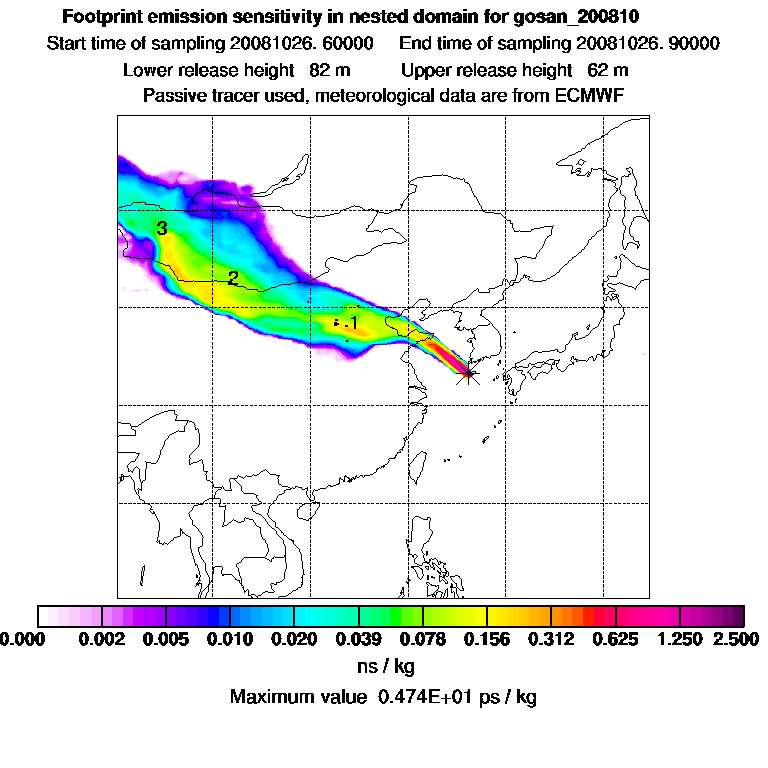 Footprint emission sensitivity in nested domain for gosan_200810

Start time of sampling 20081026. 60000 End time of sampling 20081026. 90000

Lower release height 82 m Upper release height 62 m

Passive tracer used, meteorological data are from ECMWF

3

2

1

0.000 0.002 0.005 0.010 0.020 0.039 0.078 0.156 0.312 0.625 1.250 2.500

ns / kg

Maximum value 0.474E+01 ps / kg